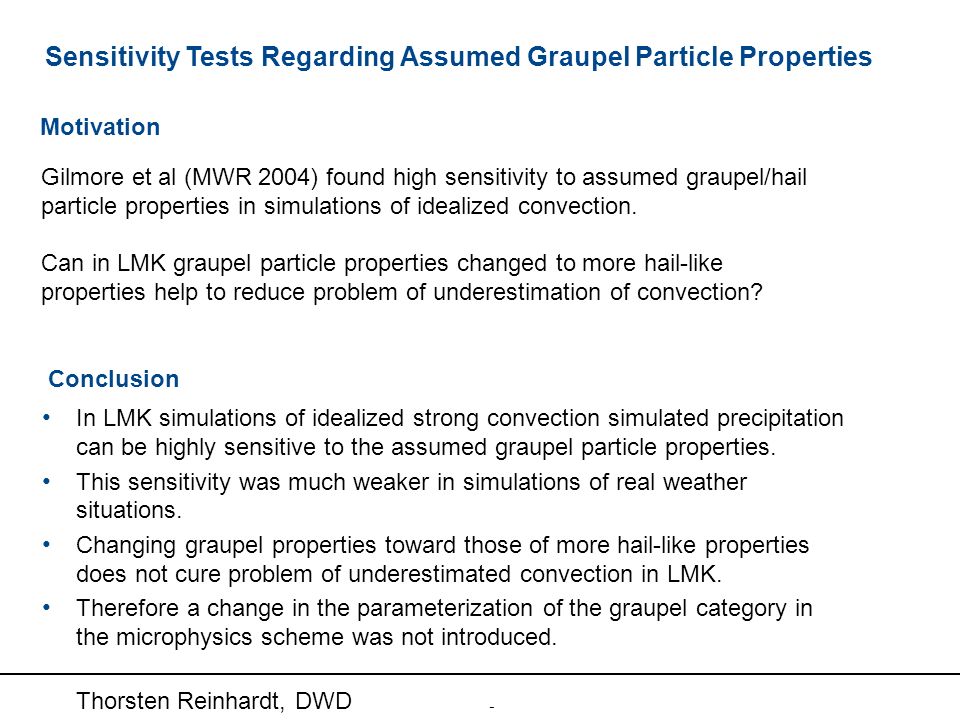 Sensitivity Tests Regarding Assumed Graupel Particle Properties

Motivation

Gilmore et al (MWR 2004) found high sensitivity to assumed graupel/hail particle properties in simulations of idealized convection.

Can in LMK graupel particle properties changed to more hail-like properties help to reduce problem of underestimation of convection?

Conclusion

• In LMK simulations of idealized strong convection simulated precipitation can be highly sensitive to the assumed graupel particle properties.
• This sensitivity was much weaker in simulations of real weather situations.
• Changing graupel properties toward those of more hail-like properties does not cure problem of underestimated convection in LMK.
• Therefore a change in the parameterization of the graupel category in the microphysics scheme was not introduced.

Thorsten Reinhardt, DWD -